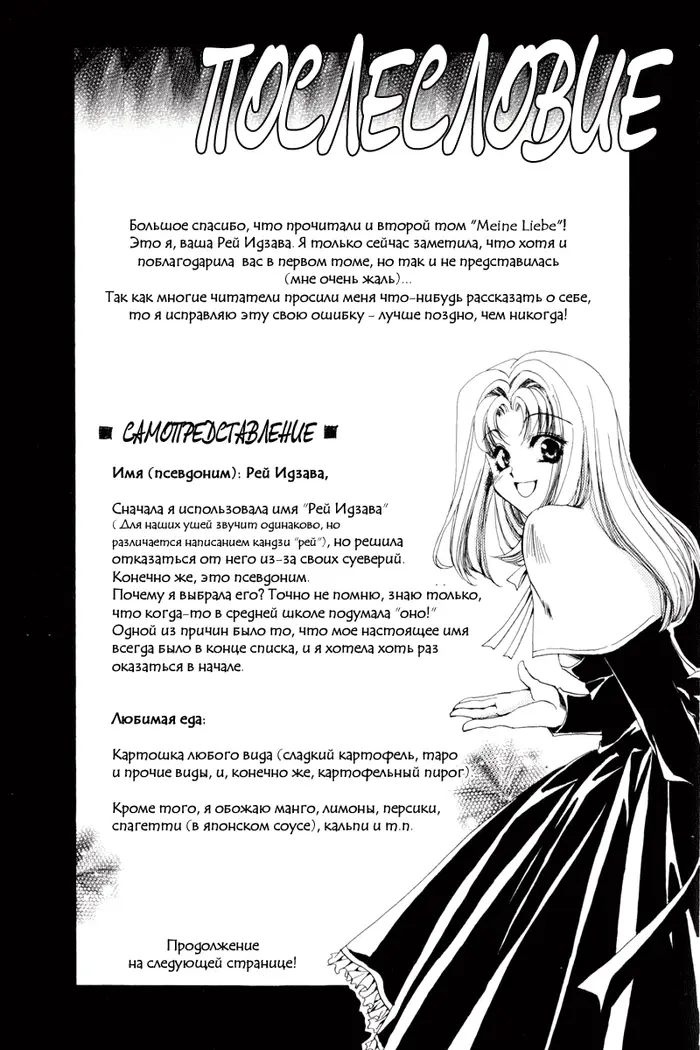 ПОСЛЕСЛОВИЕ

Большое спасибо, что прочитали и второй том "Meine Liebe"! Это я, ваша Рей Идзава. Я только сейчас заметила, что хотя и поблагодарила вас в первом томе, но так и не представилась (мне очень жаль)...
Так как многие читатели просили меня что-нибудь рассказать о себе, то я исправляю эту свою ошибку - лучше поздно, чем никогда!

САМОПРЕДСТАВЛЕНИЕ

Имя (псевдоним): Рей Идзава,

Сначала я использовала имя "Рей Идзава" ( Для наших ушей звучит одинаково, но различается написанием кандзи "рей"), но решила отказаться от него из-за своих суеверий. Конечно же, это псевдоним.
Почему я выбрала его? Точно не помню, знаю только, что когда-то в средней школе подумала "оно!" Одной из причин было то, что мое настоящее имя всегда было в конце списка, и я хотела хоть раз оказаться в начале.

Любимая еда:

Картошка любого вида (сладкий картофель, таро и прочие виды, и, конечно же, картофельный пирог).

Кроме того, я обожаю манго, лимоны, персики, спагетти (в японском соусе), кальпи и т.п.

Продолжение на следующей странице!